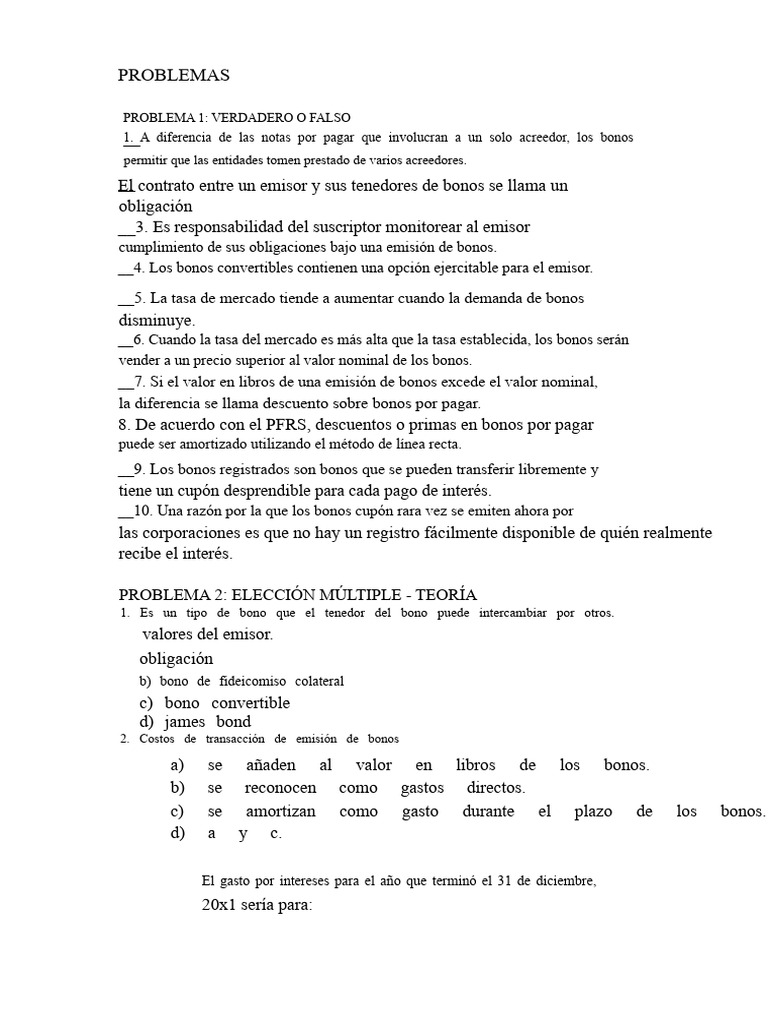 PROBLEMAS

PROBLEMA 1: VERDADERO O FALSO
1. A diferencia de las notas por pagar que involucran a un solo acreedor, los bonos permitir que las entidades tomen prestado de varios acreedores.

El contrato entre un emisor y sus tenedores de bonos se llama un obligación
__3. Es responsabilidad del suscriptor monitorear al emisor cumplimiento de sus obligaciones bajo una emisión de bonos.
__4. Los bonos convertibles contienen una opción ejercitable para el emisor.

__5. La tasa de mercado tiende a aumentar cuando la demanda de bonos disminuye.
__6. Cuando la tasa del mercado es más alta que la tasa establecida, los bonos serán vender a un precio superior al valor nominal de los bonos.
__7. Si el valor en libros de una emisión de bonos excede el valor nominal, la diferencia se llama descuento sobre bonos por pagar.
8. De acuerdo con el PFRS, descuentos o primas en bonos por pagar puede ser amortizado utilizando el método de línea recta.
__9. Los bonos registrados son bonos que se pueden transferir libremente y tiene un cupón desprendible para cada pago de interés.
__10. Una razón por la que los bonos cupón rara vez se emiten ahora por las corporaciones es que no hay un registro fácilmente disponible de quién realmente recibe el interés.

PROBLEMA 2: ELECCIÓN MÚLTIPLE - TEORÍA
1. Es un tipo de bono que el tenedor del bono puede intercambiar por otros.
valores del emisor.
obligación
b) bono de fideicomiso colateral
c) bono convertible
d) james bond
2. Costos de transacción de emisión de bonos
a) se añaden al valor en libros de los bonos.
b) se reconocen como gastos directos.
c) se amortizan como gasto durante el plazo de los bonos.
d) a y c.

El gasto por intereses para el año que terminó el 31 de diciembre, 20x1 sería para: